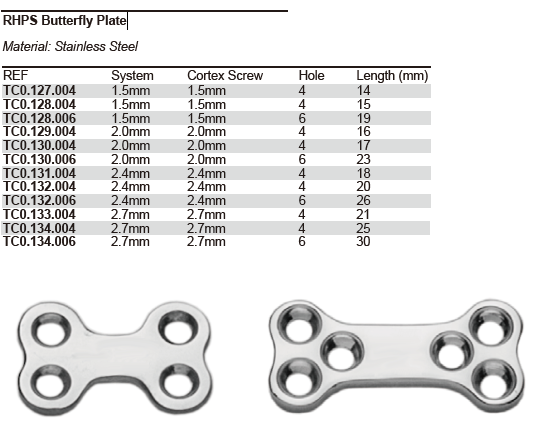 RHPS Butterfly Plate

Material: Stainless Steel

| REF | System | Cortex Screw | Hole | Length (mm) |
|---|---|---|---|---|
| TC0.127.004 | 1.5mm | 1.5mm | 4 | 14 |
| TC0.128.004 | 1.5mm | 1.5mm | 4 | 15 |
| TC0.128.006 | 1.5mm | 1.5mm | 6 | 19 |
| TC0.129.004 | 2.0mm | 2.0mm | 4 | 16 |
| TC0.130.004 | 2.0mm | 2.0mm | 4 | 17 |
| TC0.130.006 | 2.0mm | 2.0mm | 6 | 23 |
| TC0.131.004 | 2.4mm | 2.4mm | 4 | 18 |
| TC0.132.004 | 2.4mm | 2.4mm | 4 | 20 |
| TC0.132.006 | 2.4mm | 2.4mm | 6 | 26 |
| TC0.133.004 | 2.7mm | 2.7mm | 4 | 21 |
| TC0.134.004 | 2.7mm | 2.7mm | 4 | 25 |
| TC0.134.006 | 2.7mm | 2.7mm | 6 | 30 |